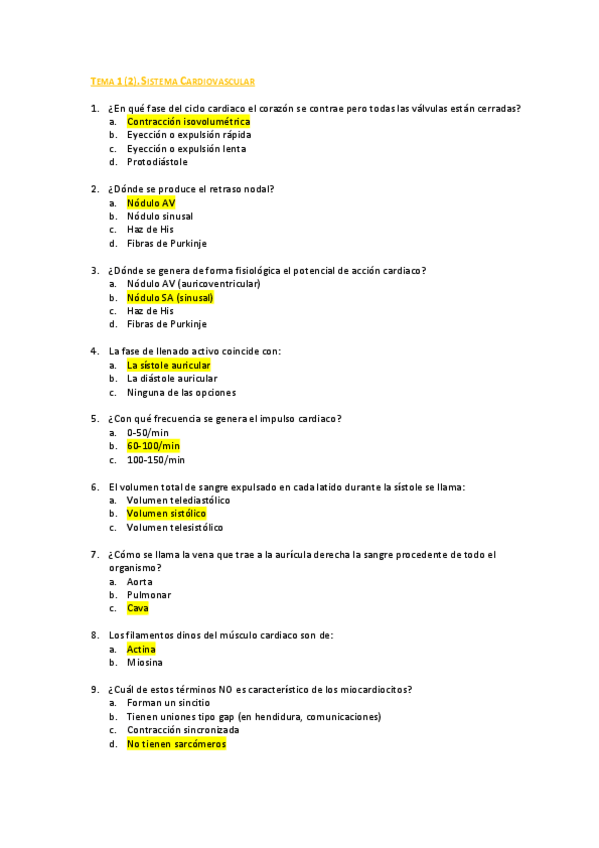 TEMA 1 (2). SISTEMA CARDIOVASCULAR

1. ¿En qué fase del ciclo cardiaco el corazón se contrae pero todas las válvulas están cerradas?
a. Contracción isovolumétrica
b. Eyección o expulsión rápida
c. Eyección o expulsión lenta
d. Protodiástole

2. ¿Dónde se produce el retraso nodal?
a. Nódulo AV
b. Nódulo sinusal
c. Haz de His
d. Fibras de Purkinje

3. ¿Dónde se genera de forma fisiológica el potencial de acción cardiaco?
a. Nódulo AV (auricoventricular)
b. Nódulo SA (sinusal)
c. Haz de His
d. Fibras de Purkinje

4. La fase de llenado activo coincide con:
a. La sístole auricular
b. La diástole auricular
c. Ninguna de las opciones

5. ¿Con qué frecuencia se genera el impulso cardiaco?
a. 0-50/min
b. 60-100/min
c. 100-150/min

6. El volumen total de sangre expulsado en cada latido durante la sístole se llama:
a. Volumen telediastólico
b. Volumen sistólico
c. Volumen telesistólico

7. ¿Cómo se llama la vena que trae a la aurícula derecha la sangre procedente de todo el organismo?
a. Aorta
b. Pulmonar
c. Cava

8. Los filamentos dinos del músculo cardiaco son de:
a. Actina
b. Miosina

9. ¿Cuál de estos términos NO es característico de los miocardiocitos?
a. Forman un sincitio
b. Tienen uniones tipo gap (en hendidura, comunicaciones)
c. Contracción sincronizada
d. No tienen sarcómeros